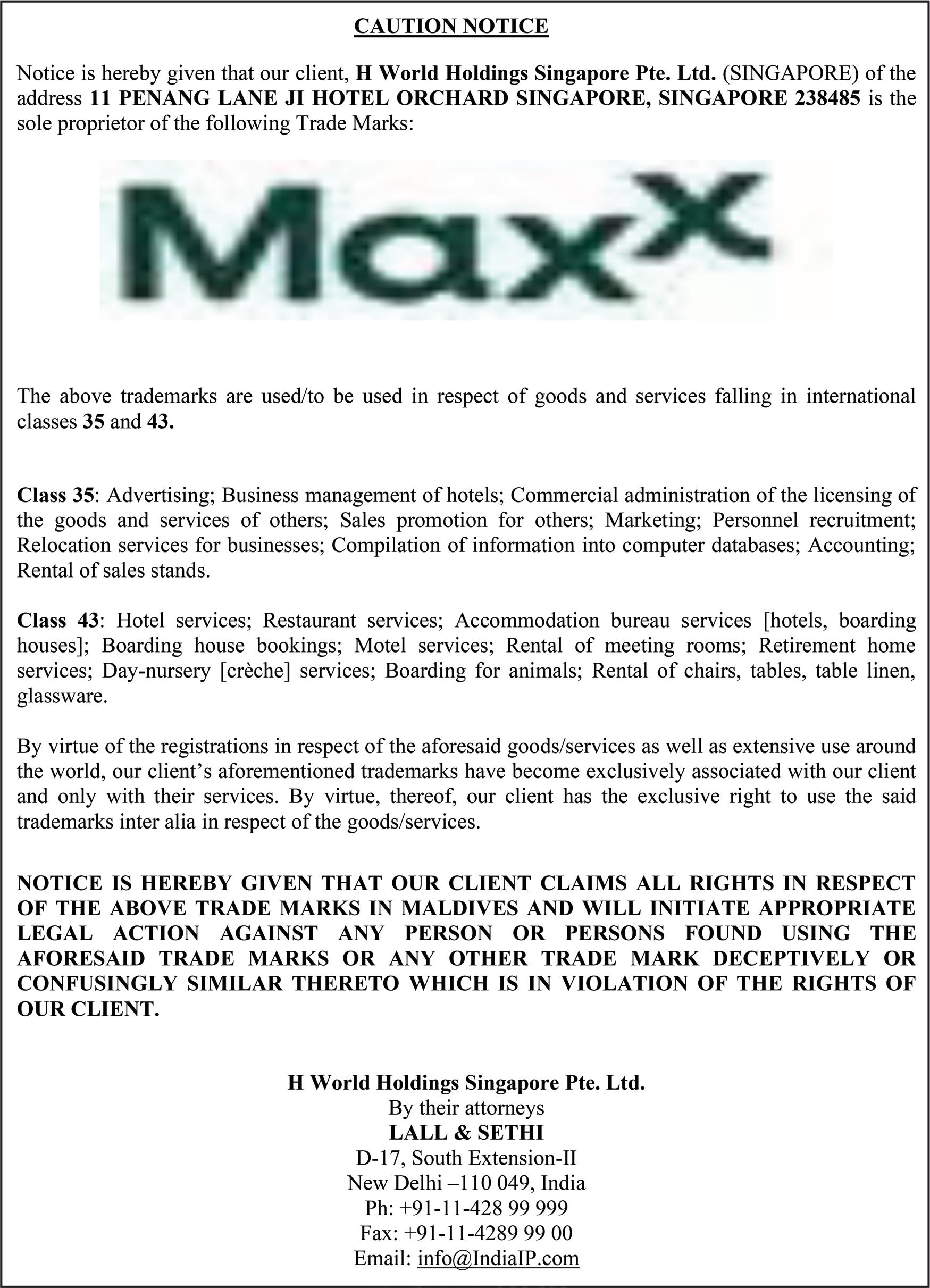 CAUTION NOTICE

Notice is hereby given that our client, H World Holdings Singapore Pte. Ltd. (SINGAPORE) of the address 11 PENANG LANE JI HOTEL ORCHARD SINGAPORE, SINGAPORE 238485 is the sole proprietor of the following Trade Marks:

MaxX

The above trademarks are used/to be used in respect of goods and services falling in international classes 35 and 43.

Class 35: Advertising; Business management of hotels; Commercial administration of the licensing of the goods and services of others; Sales promotion for others; Marketing; Personnel recruitment; Relocation services for businesses; Compilation of information into computer databases; Accounting; Rental of sales stands.

Class 43: Hotel services; Restaurant services; Accommodation bureau services [hotels, boarding houses]; Boarding house bookings; Motel services; Rental of meeting rooms; Retirement home services; Day-nursery [crèche] services; Boarding for animals; Rental of chairs, tables, table linen, glassware.

By virtue of the registrations in respect of the aforesaid goods/services as well as extensive use around the world, our client's aforementioned trademarks have become exclusively associated with our client and only with their services. By virtue, thereof, our client has the exclusive right to use the said trademarks inter alia in respect of the goods/services.

NOTICE IS HEREBY GIVEN THAT OUR CLIENT CLAIMS ALL RIGHTS IN RESPECT OF THE ABOVE TRADE MARKS IN MALDIVES AND WILL INITIATE APPROPRIATE LEGAL ACTION AGAINST ANY PERSON OR PERSONS FOUND USING THE AFORESAID TRADE MARKS OR ANY OTHER TRADE MARK DECEPTIVELY OR CONFUSINGLY SIMILAR THERETO WHICH IS IN VIOLATION OF THE RIGHTS OF OUR CLIENT.

H World Holdings Singapore Pte. Ltd.
By their attorneys
LALL & SETHI
D-17, South Extension-II
New Delhi –110 049, India
Ph: +91-11-428 99 999
Fax: +91-11-4289 99 00
Email: info@IndiaIP.com